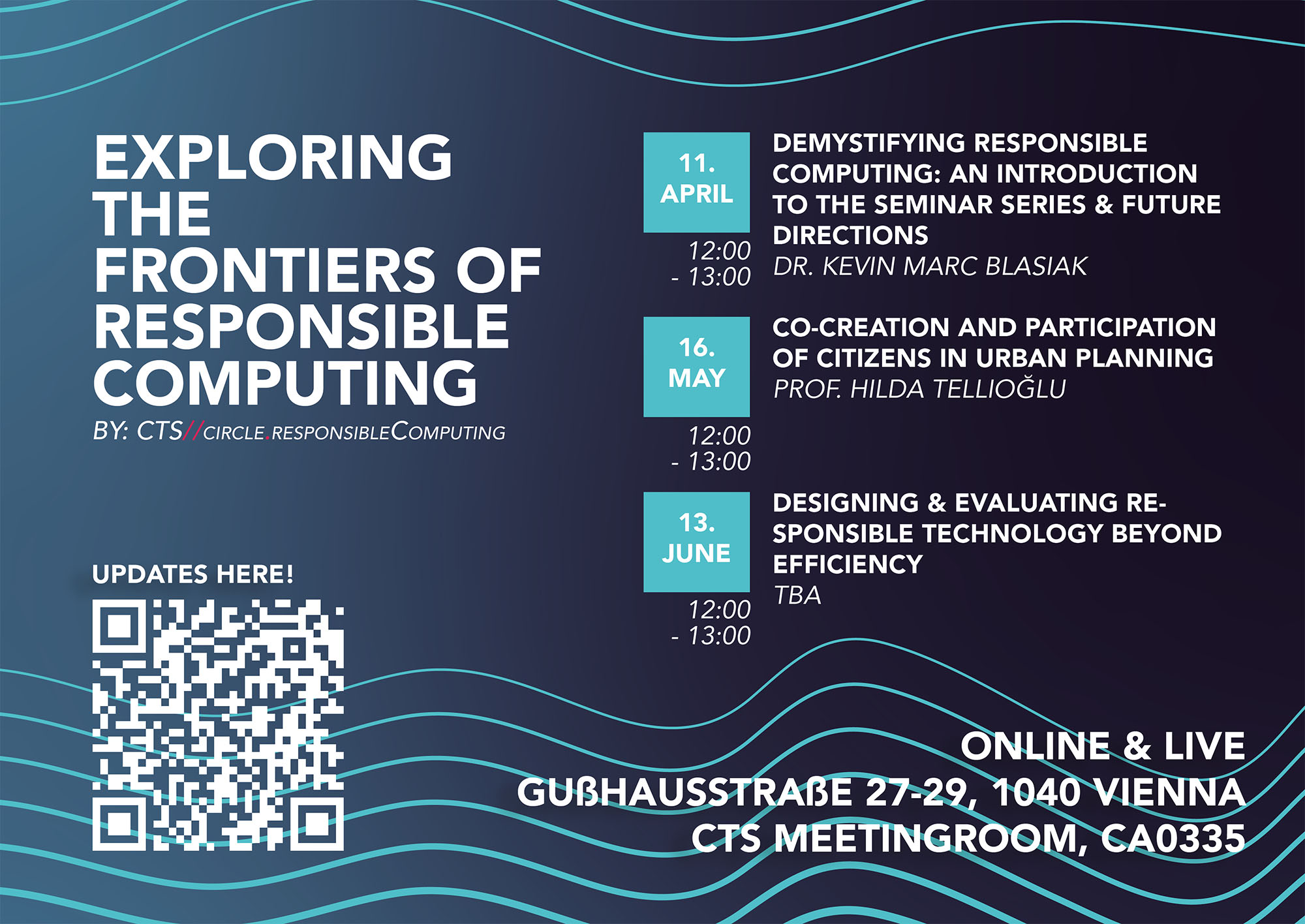 EXPLORING THE FRONTIERS OF RESPONSIBLE COMPUTING

BY: CTS//CIRCLE.RESPONSIBLECOMPUTING

UPDATES HERE!

11. APRIL
12:00 - 13:00

DEMYSTIFYING RESPONSIBLE COMPUTING: AN INTRODUCTION TO THE SEMINAR SERIES & FUTURE DIRECTIONS
DR. KEVIN MARC BLASIAK

16. MAY
12:00 - 13:00

CO-CREATION AND PARTICIPATION OF CITIZENS IN URBAN PLANNING
PROF. HILDA TELLIOĞLU

13. JUNE
12:00 - 13:00

DESIGNING & EVALUATING RESPONSIBLE TECHNOLOGY BEYOND EFFICIENCY
TBA

ONLINE & LIVE
GUßHAUSSTRAßE 27-29, 1040 VIENNA
CTS MEETINGROOM, CA0335